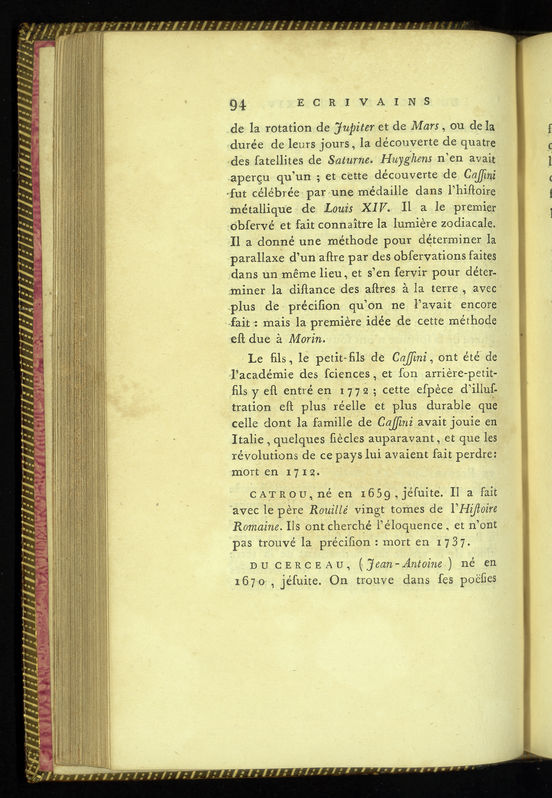 94 ECRIVAINS

de la rotation de Jupiter et de Mars, ou de la durée de leurs jours, la découverte de quatre des ſatellites de Saturne. Huyghens n'en avait aperçu qu'un ; et cette découverte de Caſſini fut célébrée par une médaille dans l'hiſtoire métallique de Louis XIV. Il a le premier obſervé et fait connaître la lumière zodiacale. Il a donné une méthode pour déterminer la parallaxe d'un aſtre par des obſervations faites dans un même lieu, et s'en ſervir pour déterminer la diſtance des aſtres à la terre, avec plus de préciſion qu'on ne l'avait encore fait : mais la première idée de cette méthode eſt due à Morin.

Le fils, le petit-fils de Caſſini, ont été de l'académie des ſciences, et ſon arrière-petit-fils y eſt entré en 1772 ; cette eſpèce d'illuſtration eſt plus réelle et plus durable que celle dont la famille de Caſſini avait jouie en Italie, quelques ſiècles auparavant, et que les révolutions de ce pays lui avaient fait perdre: mort en 1712.

CATROU, né en 1659, jéſuite. Il a fait avec le père Rouillé vingt tomes de l'Hiſtoire Romaine. Ils ont cherché l'éloquence, et n'ont pas trouvé la préciſion : mort en 1737.

DU CERCEAU, (Jean-Antoine) né en 1670, jéſuite. On trouve dans ſes poëſies